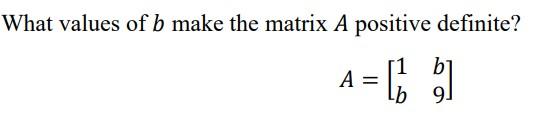 What values of $b$ make the matrix $A$ positive definite?

$A = \begin{bmatrix} 1 & b \\ b & 9 \end{bmatrix}$